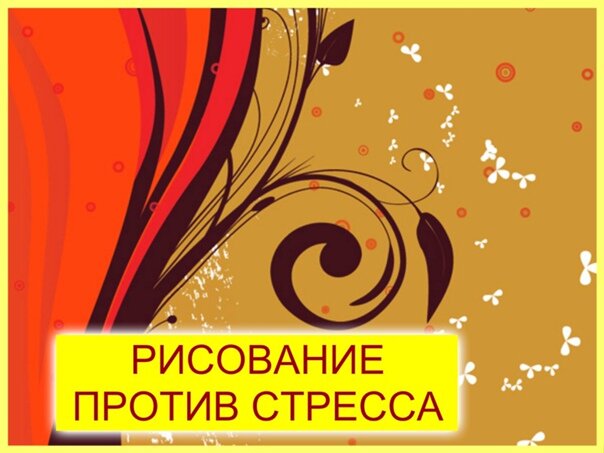 РИСОВАНИЕ
ПРОТИВ СТРЕССА